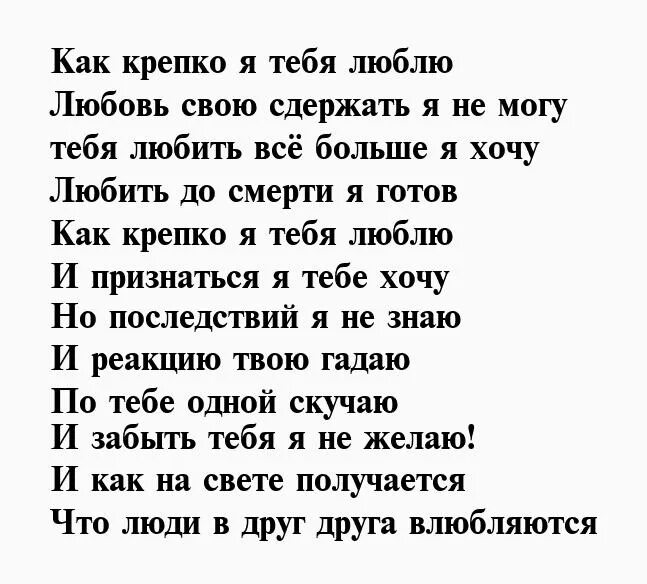 Как крепко я тебя люблю
Любовь свою сдержать я не могу
тебя любить всё больше я хочу
Любить до смерти я готов
Как крепко я тебя люблю
И признаться я тебе хочу
Но последствий я не знаю
И реакцию твою гадаю
По тебе одной скучаю
И забыть тебя я не желаю!
И как на свете получается
Что люди в друг друга влюбляются